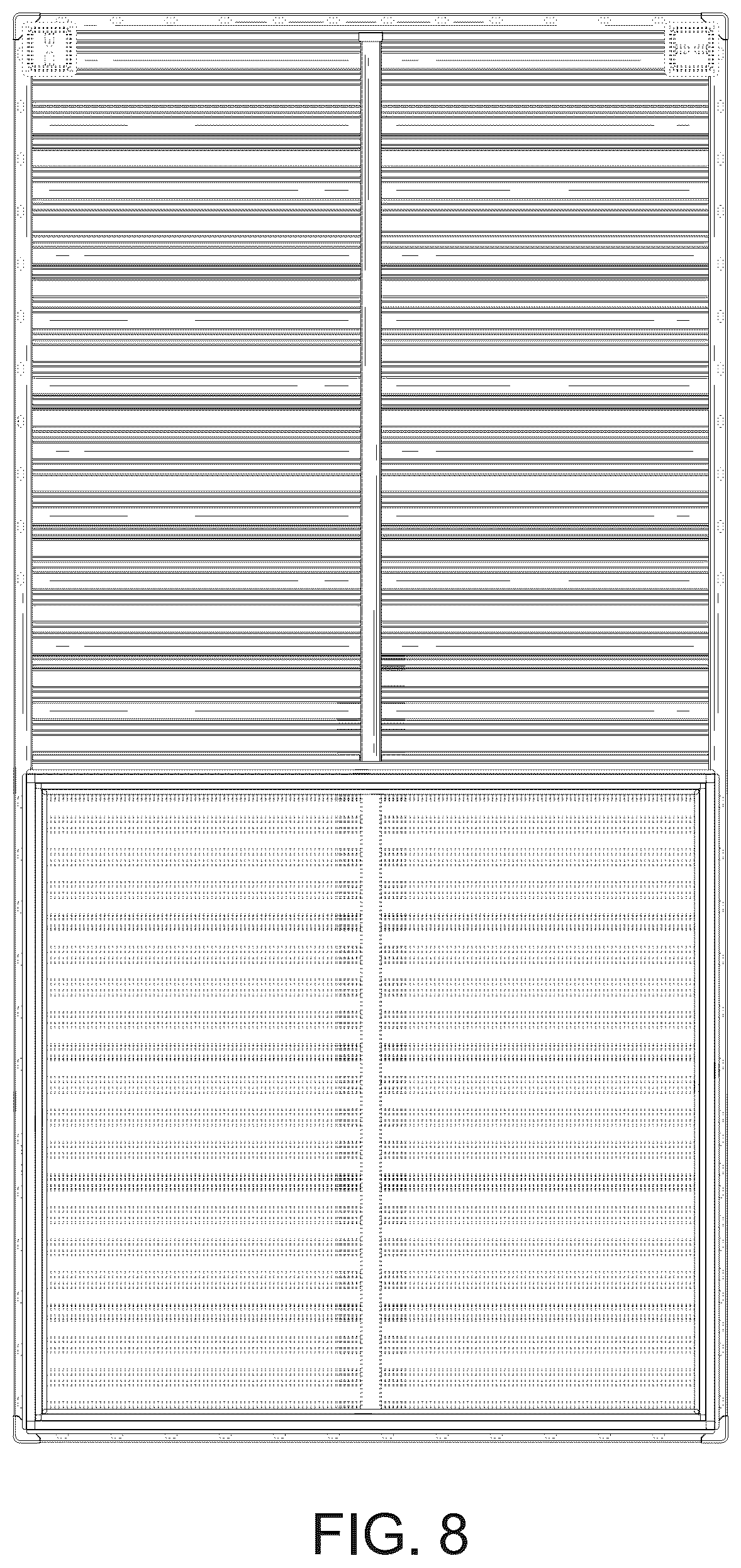 FIG. 8